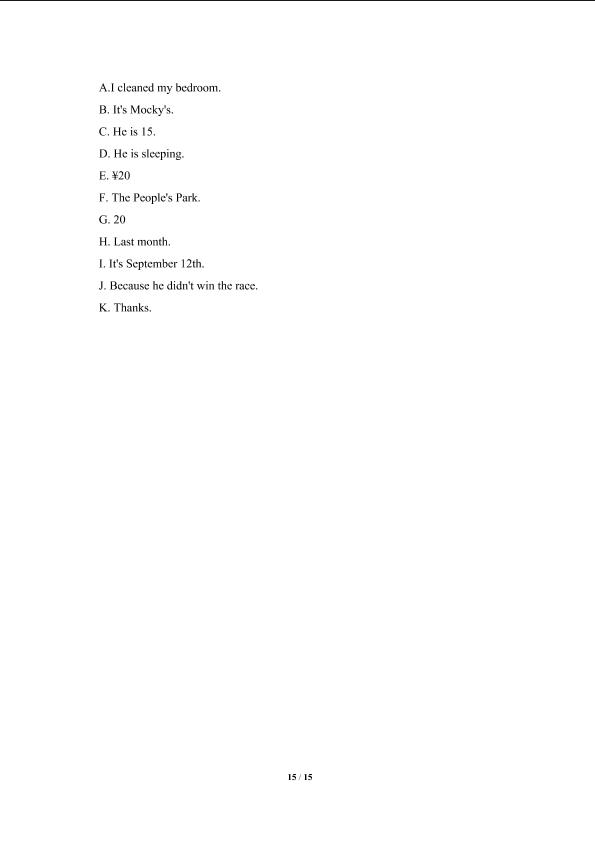 A.I cleaned my bedroom.

B. It's Mocky's.

C. He is 15.

D. He is sleeping.

E. ¥20

F. The People's Park.

G. 20

H. Last month.

I. It's September 12th.

J. Because he didn't win the race.

K. Thanks.

15 / 15